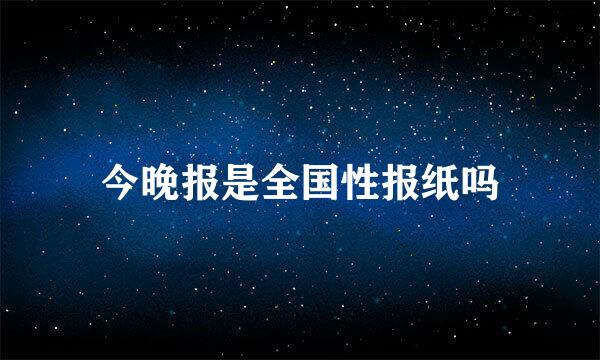 今晚报是全国性报纸吗